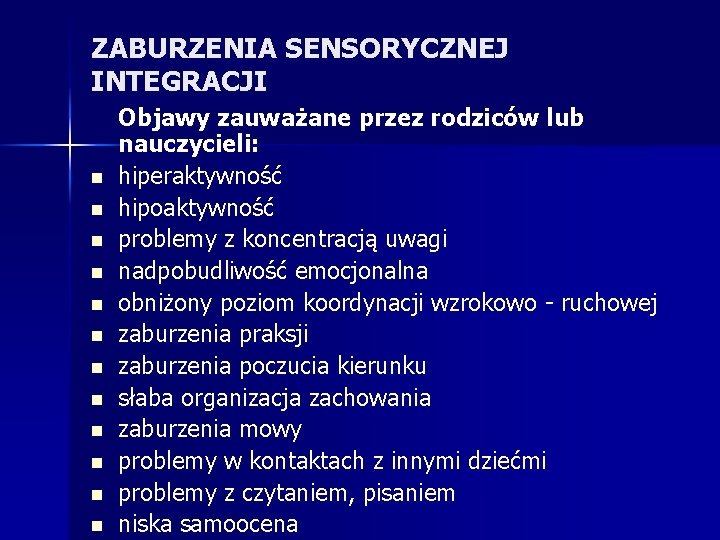 ZABURZENIA SENSORYCZNEJ INTEGRACJI

Objawy zauważane przez rodziców lub nauczycieli:

- hiperaktywność
- hipoaktywność
- problemy z koncentracją uwagi
- nadpobudliwość emocjonalna
- obniżony poziom koordynacji wzrokowo - ruchowej
- zaburzenia praksji
- zaburzenia poczucia kierunku
- słaba organizacja zachowania
- zaburzenia mowy
- problemy w kontaktach z innymi dziećmi
- problemy z czytaniem, pisaniem
- niska samoocena